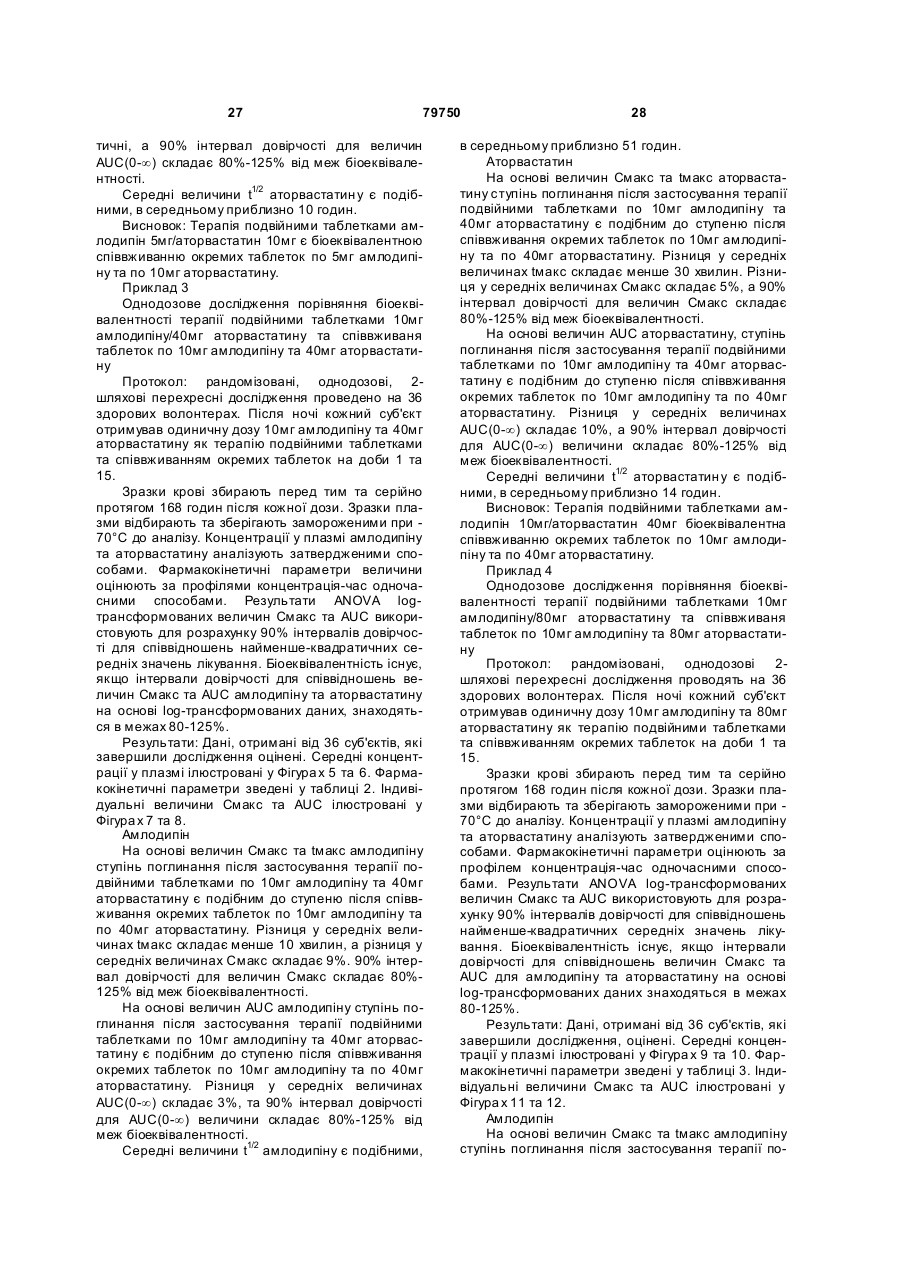 27 79750 28

тичні, а 90% інтервал довірчості для величин AUC(0-∞) складає 80%-125% від меж біоеквівалентності.

Середні величини $t^{1/2}$ аторвастатину є подібними, в середньому приблизно 10 годин.

Висновок: Терапія подвійними таблетками амлодипін 5мг/аторвастатин 10мг є біоеквівалентною співвживанню окремих таблеток по 5мг амлодипіну та по 10мг аторвастатину.

Приклад 3

Однодозове дослідження порівняння біоеквівалентності терапії подвійними таблетками 10мг амлодипіну/40мг аторвастатину та співвживаня таблеток по 10мг амлодипіну та 40мг аторвастатину

Протокол: рандомізовані, однодозові, 2-шляхові перехресні дослідження проведено на 36 здорових волонтерах. Після ночі кожний суб'єкт отримував одиничну дозу 10мг амлодипіну та 40мг аторвастатину як терапію подвійними таблетками та співвживанням окремих таблеток на доби 1 та 15.

Зразки крові збирають перед тим та серійно протягом 168 годин після кожної дози. Зразки плазми відбирають та зберігають замороженими при -70°С до аналізу. Концентрації у плазмі амлодипіну та аторвастатину аналізують затвердженими способами. Фармакокінетичні параметри величини оцінюють за профілями концентрація-час одночасними способами. Результати ANOVA log-трансформованих величин Смакс та AUC використовують для розрахунку 90% інтервалів довірчості для співвідношень найменше-квадратичних середніх значень лікування. Біоеквівалентність існує, якщо інтервали довірчості для співвідношень величин Смакс та AUC амлодипіну та аторвастатину на основі log-трансформованих даних, знаходяться в межах 80-125%.

Результати: Дані, отримані від 36 суб'єктів, які завершили дослідження оцінені. Середні концентрації у плазмі ілюстровані у Фігурах 5 та 6. Фармакокінетичні параметри зведені у таблиці 2. Індивідуальні величини Смакс та AUC ілюстровані у Фігурах 7 та 8.

Амлодипін

На основі величин Смакс та tмакс амлодипіну ступінь поглинання після застосування терапії подвійними таблетками по 10мг амлодипіну та 40мг аторвастатину є подібним до ступеню після співвживання окремих таблеток по 10мг амлодипіну та по 40мг аторвастатину. Різниця у середніх величинах tмакс складає менше 10 хвилин, а різниця у середніх величинах Смакс складає 9%. 90% інтервал довірчості для величин Смакс складає 80%-125% від меж біоеквівалентності.

На основі величин AUC амлодипіну ступінь поглинання після застосування терапії подвійними таблетками по 10мг амлодипіну та 40мг аторвастатину є подібним до ступеню після співвживання окремих таблеток по 10мг амлодипіну та по 40мг аторвастатину. Різниця у середніх величинах AUC(0-∞) складає 3%, та 90% інтервал довірчості для AUC(0-∞) величини складає 80%-125% від меж біоеквівалентності.

Середні величини $t^{1/2}$ амлодипіну є подібними, в середньому приблизно 51 годин.

Аторвастатин

На основі величин Смакс та tмакс аторвастатину ступінь поглинання після застосування терапії подвійними таблетками по 10мг амлодипіну та 40мг аторвастатину є подібним до ступеню після співвживання окремих таблеток по 10мг амлодипіну та по 40мг аторвастатину. Різниця у середніх величинах tмакс складає менше 30 хвилин. Різниця у середніх величинах Смакс складає 5%, а 90% інтервал довірчості для величин Смакс складає 80%-125% від меж біоеквівалентності.

На основі величин AUC аторвастатину, ступінь поглинання після застосування терапії подвійними таблетками по 10мг амлодипіну та 40мг аторвастатину є подібним до ступеню після співвживання окремих таблеток по 10мг амлодипіну та по 40мг аторвастатину. Різниця у середніх величинах AUC(0-∞) складає 10%, а 90% інтервал довірчості для AUC(0-∞) величини складає 80%-125% від меж біоеквівалентності.

Середні величини $t^{1/2}$ аторвастатину є подібними, в середньому приблизно 14 годин.

Висновок: Терапія подвійними таблетками амлодипін 10мг/аторвастатин 40мг біоеквівалентна співвживанню окремих таблеток по 10мг амлодипіну та по 40мг аторвастатину.

Приклад 4

Однодозове дослідження порівняння біоеквівалентності терапії подвійними таблетками 10мг амлодипіну/80мг аторвастатину та співвживаня таблеток по 10мг амлодипіну та 80мг аторвастатину

Протокол: рандомізовані, однодозові 2-шляхові перехресні дослідження проводять на 36 здорових волонтерах. Після ночі кожний суб'єкт отримував одиничну дозу 10мг амлодипіну та 80мг аторвастатину як терапію подвійними таблетками та співвживанням окремих таблеток на доби 1 та 15.

Зразки крові збирають перед тим та серійно протягом 168 годин після кожної дози. Зразки плазми відбирають та зберігають замороженими при -70°С до аналізу. Концентрації у плазмі амлодипіну та аторвастатину аналізують затвердженими способами. Фармакокінетичні параметри оцінюють за профілем концентрація-час одночасними способами. Результати ANOVA log-трансформованих величин Смакс та AUC використовують для розрахунку 90% інтервалів довірчості для співвідношень найменше-квадратичних середніх значень лікування. Біоеквівалентність існує, якщо інтервали довірчості для співвідношень величин Смакс та AUC для амлодипіну та аторвастатину на основі log-трансформованих даних знаходяться в межах 80-125%.

Результати: Дані, отримані від 36 суб'єктів, які завершили дослідження, оцінені. Середні концентрації у плазмі ілюстровані у Фігурах 9 та 10. Фармакокінетичні параметри зведені у таблиці 3. Індивідуальні величини Смакс та AUC ілюстровані у Фігурах 11 та 12.

Амлодипін

На основі величин Смакс та tмакс амлодипіну ступінь поглинання після застосування терапії по-